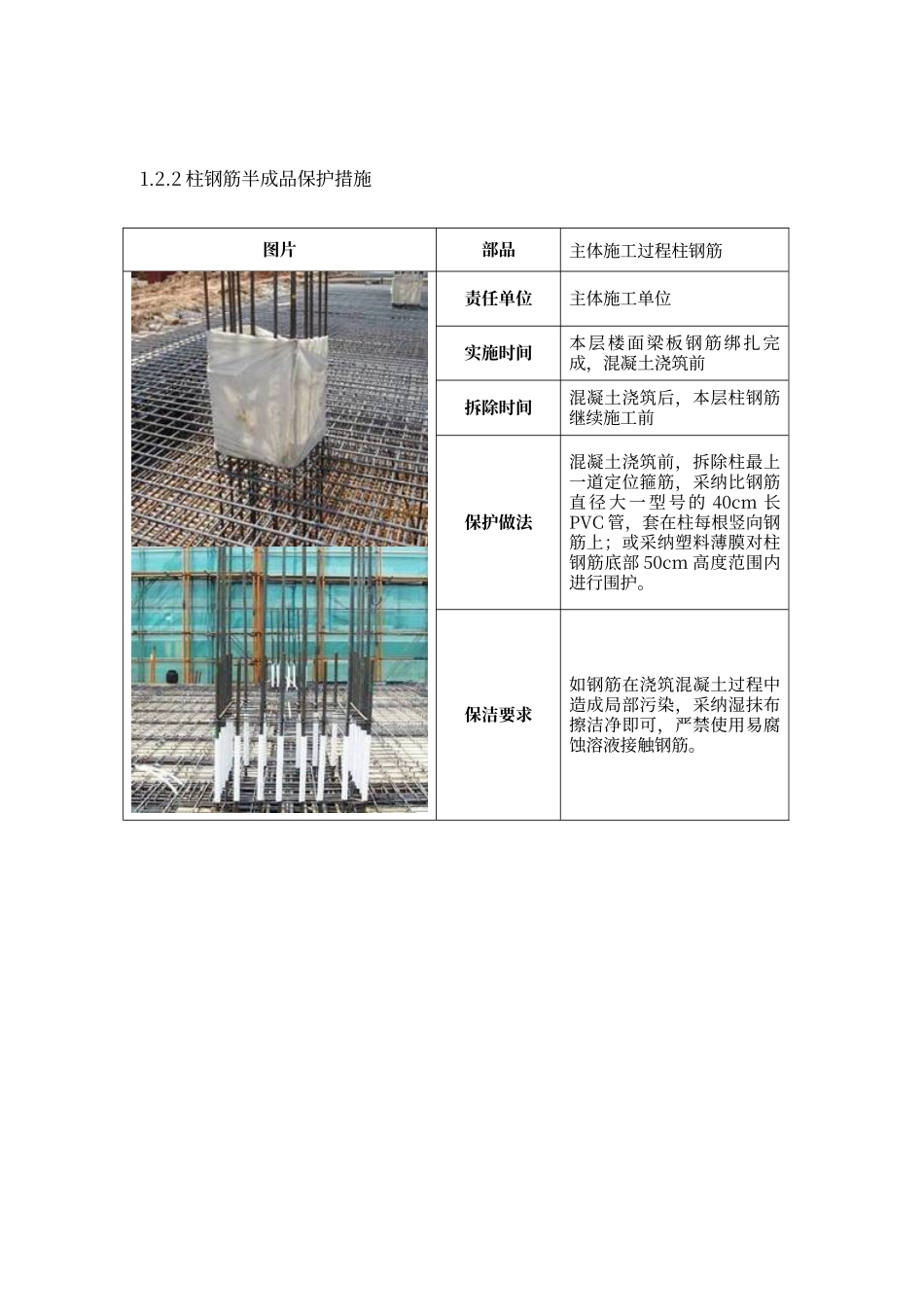 1.2.2 柱钢筋半成品保护措施

| 图片 | 部品 | 主体施工过程柱钢筋 |
|---|---|---|
| | 责任单位 | 主体施工单位 |
| | 实施时间 | 本层楼面梁板钢筋绑扎完成，混凝土浇筑前 |
| | 拆除时间 | 混凝土浇筑后，本层柱钢筋继续施工前 |
| | 保护做法 | 混凝土浇筑前，拆除柱最上一道定位箍筋，采纳比钢筋直径大一型号的 40cm 长 PVC 管，套在柱每根竖向钢筋上；或采纳塑料薄膜对柱钢筋底部 50cm 高度范围内进行围护。 |
| | 保洁要求 | 如钢筋在浇筑混凝土过程中造成局部污染，采纳湿抹布擦洁净即可，严禁使用易腐蚀溶液接触钢筋。 |